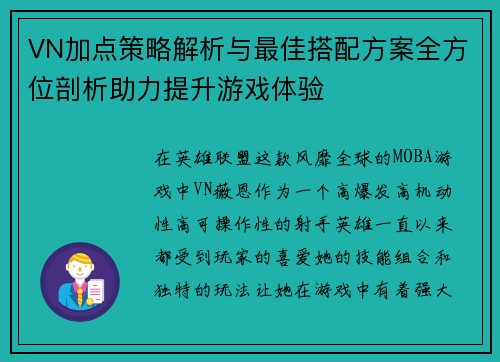 VN加点策略解析与最佳搭配方案全方位剖析助力提升游戏体验

在英雄联盟这款风靡全球的MOBA游戏中VN薇恩作为一个高爆发高机动性高可操作性的射手英雄一直以来都受到玩家的喜爱她的技能组合和独特的玩法让她在游戏中有着强大